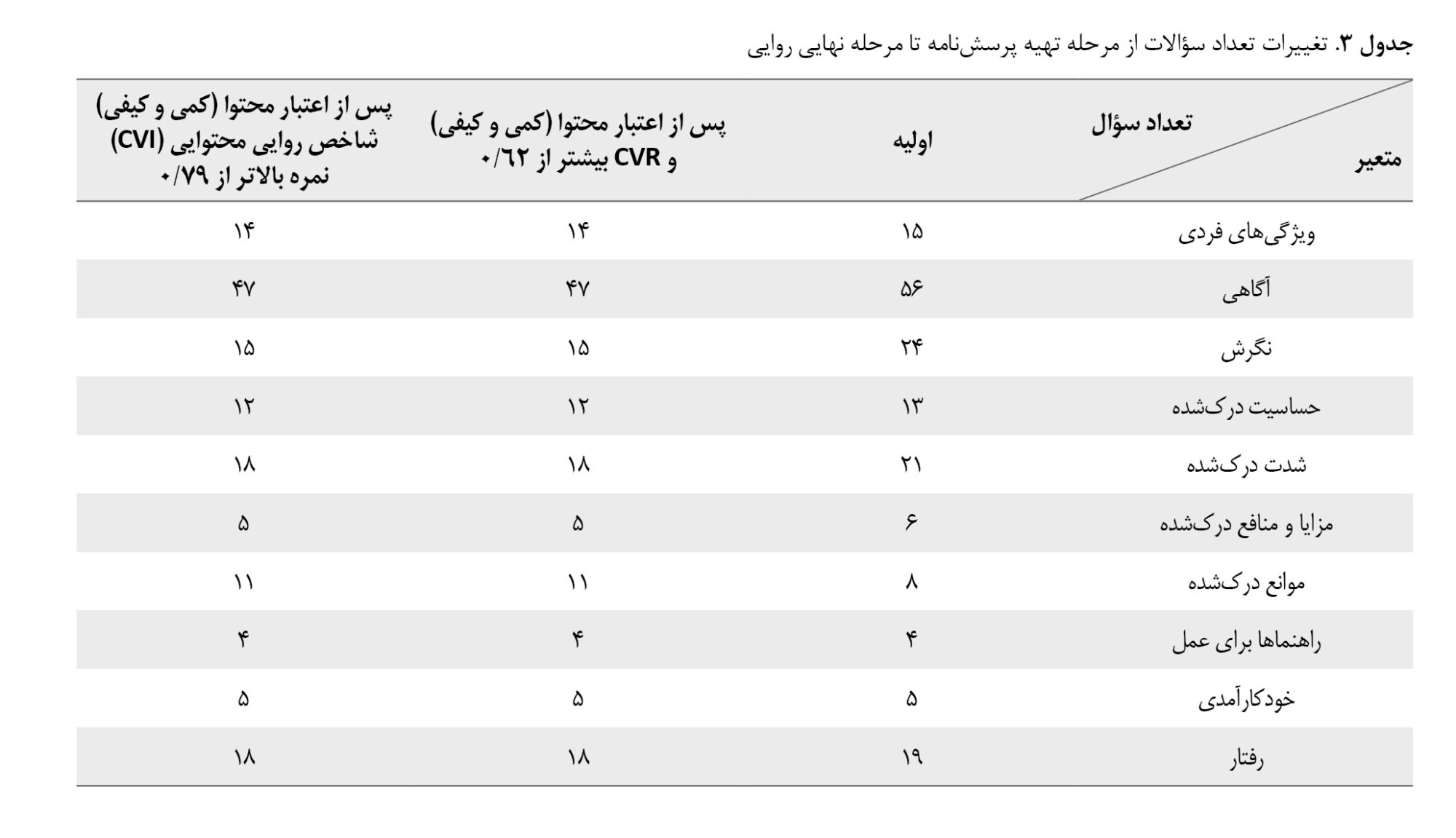 جدول ۳. تغییرات تعداد سؤالات از مرحله تهیه پرسش‌نامه تا مرحله نهایی روایی

| تعداد سؤال / متغیر | اولیه | پس از اعتبار محتوا (کمی و کیفی) و CVR بیشتر از ۰/٦٢ | پس از اعتبار محتوا (کمی و کیفی) شاخص روایی محتوایی (CVI) نمره بالاتر از ۰/۷۹ |
|---|---|---|---|
| ویژگی‌های فردی | ۱۵ | ۱۴ | ۱۴ |
| آگاهی | ۵۶ | ۴۷ | ۴۷ |
| نگرش | ۲۴ | ۱۵ | ۱۵ |
| حساسیت درک‌شده | ۱۳ | ۱۲ | ۱۲ |
| شدت درک‌شده | ۲۱ | ۱۸ | ۱۸ |
| مزایا و منافع درک‌شده | ۶ | ۵ | ۵ |
| موانع درک‌شده | ۸ | ۱۱ | ۱۱ |
| راهنماها برای عمل | ۴ | ۴ | ۴ |
| خودکارآمدی | ۵ | ۵ | ۵ |
| رفتار | ۱۹ | ۱۸ | ۱۸ |